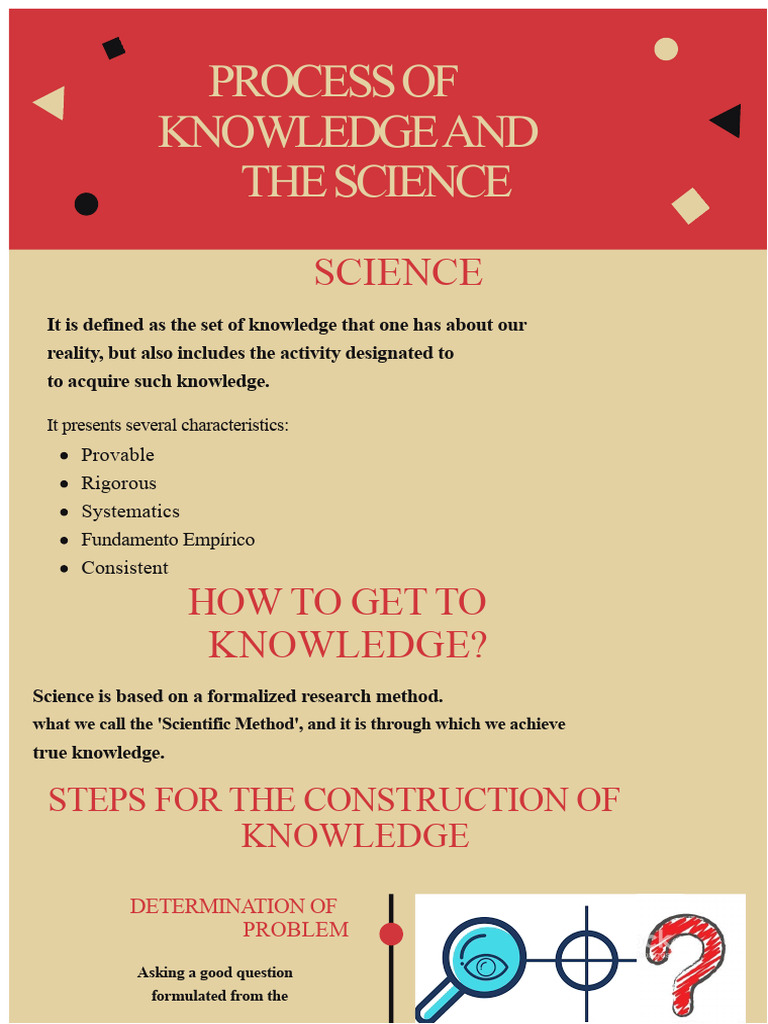 PROCESS OF KNOWLEDGE AND THE SCIENCE

SCIENCE

It is defined as the set of knowledge that one has about our reality, but also includes the activity designated to to acquire such knowledge.

It presents several characteristics:
- Provable
- Rigorous
- Systematics
- Fundamento Empírico
- Consistent

HOW TO GET TO KNOWLEDGE?

Science is based on a formalized research method. what we call the 'Scientific Method', and it is through which we achieve true knowledge.

STEPS FOR THE CONSTRUCTION OF KNOWLEDGE

DETERMINATION OF PROBLEM

Asking a good question formulated from the